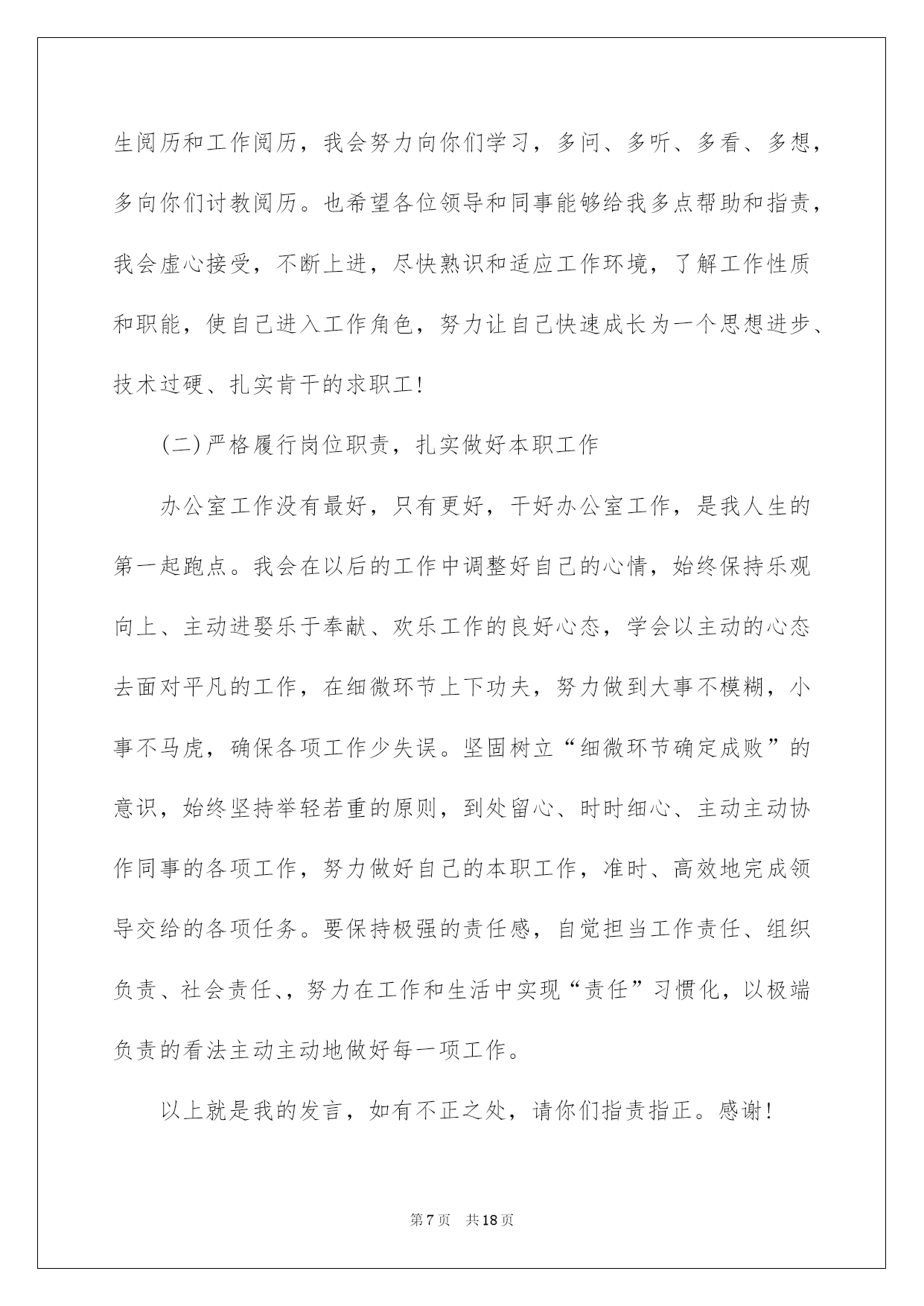 生阅历和工作阅历，我会努力向你们学习，多问、多听、多看、多想，多向你们讨教阅历。也希望各位领导和同事能够给我多点帮助和指责，我会虚心接受，不断上进，尽快熟识和适应工作环境，了解工作性质和职能，使自己进入工作角色，努力让自己快速成长为一个思想进步、技术过硬、扎实肯干的求职工！

(二)严格履行岗位职责，扎实做好本职工作

办公室工作没有最好，只有更好，干好办公室工作，是我人生的第一起跑点。我会在以后的工作中调整好自己的心情，始终保持乐观向上、主动进娶乐于奉献、欢乐工作的良好心态，学会以主动的心态去面对平凡的工作，在细微环节上下功夫，努力做到大事不模糊，小事不马虎，确保各项工作少失误。坚固树立“细微环节确定成败”的意识，始终坚持举轻若重的原则，到处留心、时时细心、主动主动协作同事的各项工作，努力做好自己的本职工作，准时、高效地完成领导交给的各项任务。要保持极强的责任感，自觉担当工作责任、组织负责、社会责任、，努力在工作和生活中实现“责任”习惯化，以极端负责的看法主动主动地做好每一项工作。

以上就是我的发言，如有不正之处，请你们指责指正。感谢！

第7页 共18页